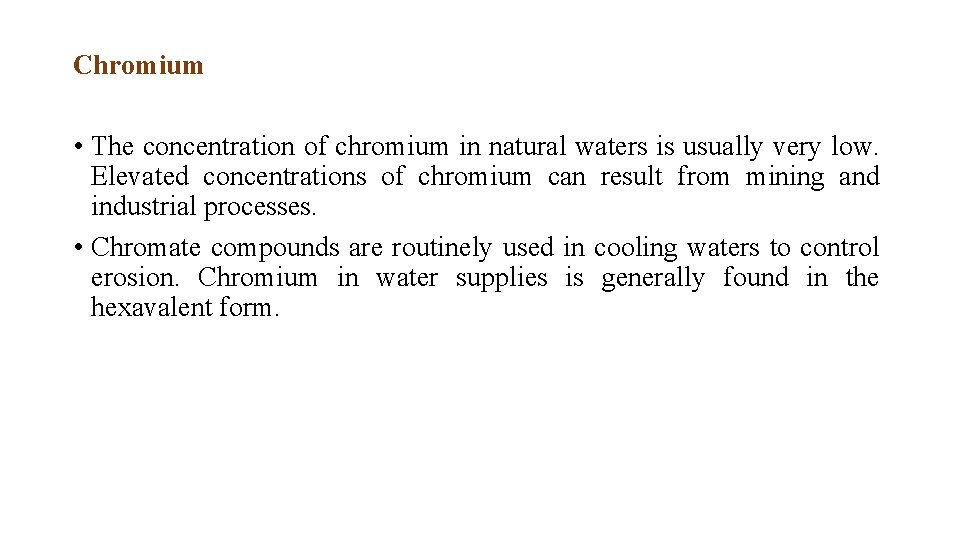 Chromium

• The concentration of chromium in natural waters is usually very low. Elevated concentrations of chromium can result from mining and industrial processes.

• Chromate compounds are routinely used in cooling waters to control erosion. Chromium in water supplies is generally found in the hexavalent form.